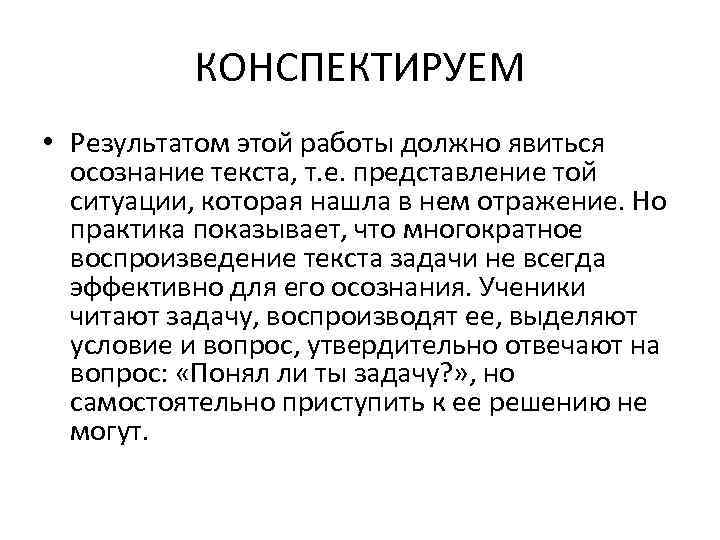 КОНСПЕКТИРУЕМ

• Результатом этой работы должно явиться осознание текста, т.е. представление той ситуации, которая нашла в нем отражение. Но практика показывает, что многократное воспроизведение текста задачи не всегда эффективно для его осознания. Ученики читают задачу, воспроизводят ее, выделяют условие и вопрос, утвердительно отвечают на вопрос: «Понял ли ты задачу?», но самостоятельно приступить к ее решению не могут.